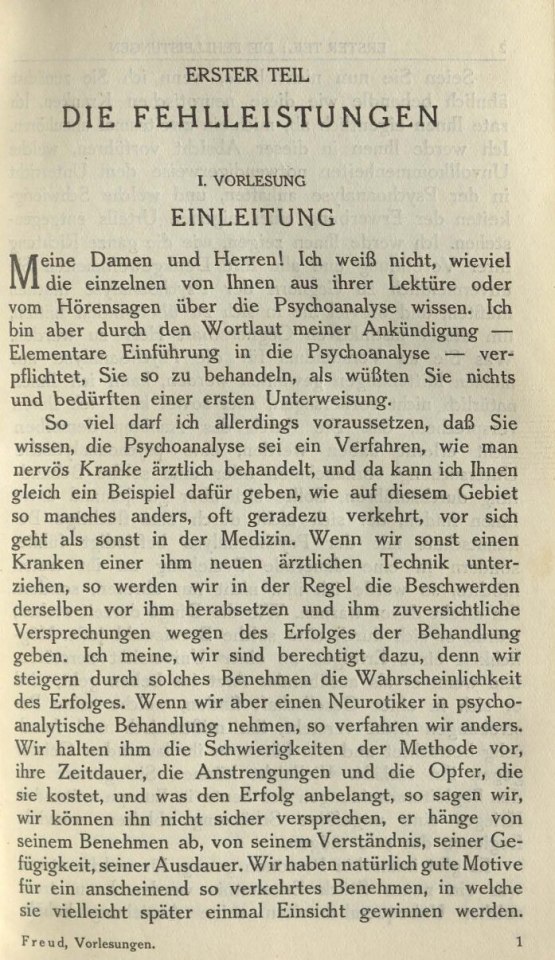 ERSTER TEIL

DIE FEHLLEISTUNGEN

I. VORLESUNG

EINLEITUNG

Meine Damen und Herren! Ich weiß nicht, wieviel die einzelnen von Ihnen aus ihrer Lektüre oder vom Hörensagen über die Psychoanalyse wissen. Ich bin aber durch den Wortlaut meiner Ankündigung — Elementare Einführung in die Psychoanalyse — verpflichtet, Sie so zu behandeln, als wüßten Sie nichts und bedürften einer ersten Unterweisung.

So viel darf ich allerdings voraussetzen, daß Sie wissen, die Psychoanalyse sei ein Verfahren, wie man nervös Kranke ärztlich behandelt, und da kann ich Ihnen gleich ein Beispiel dafür geben, wie auf diesem Gebiet so manches anders, oft geradezu verkehrt, vor sich geht als sonst in der Medizin. Wenn wir sonst einen Kranken einer ihm neuen ärztlichen Technik unterziehen, so werden wir in der Regel die Beschwerden derselben vor ihm herabsetzen und ihm zuversichtliche Versprechungen wegen des Erfolges der Behandlung geben. Ich meine, wir sind berechtigt dazu, denn wir steigern durch solches Benehmen die Wahrscheinlichkeit des Erfolges. Wenn wir aber einen Neurotiker in psychoanalytische Behandlung nehmen, so verfahren wir anders. Wir halten ihm die Schwierigkeiten der Methode vor, ihre Zeitdauer, die Anstrengungen und die Opfer, die sie kostet, und was den Erfolg anbelangt, so sagen wir, wir können ihn nicht sicher versprechen, er hänge von seinem Benehmen ab, von seinem Verständnis, seiner Gefügigkeit, seiner Ausdauer. Wir haben natürlich gute Motive für ein anscheinend so verkehrtes Benehmen, in welche sie vielleicht später einmal Einsicht gewinnen werden.

Freud, Vorlesungen. 1